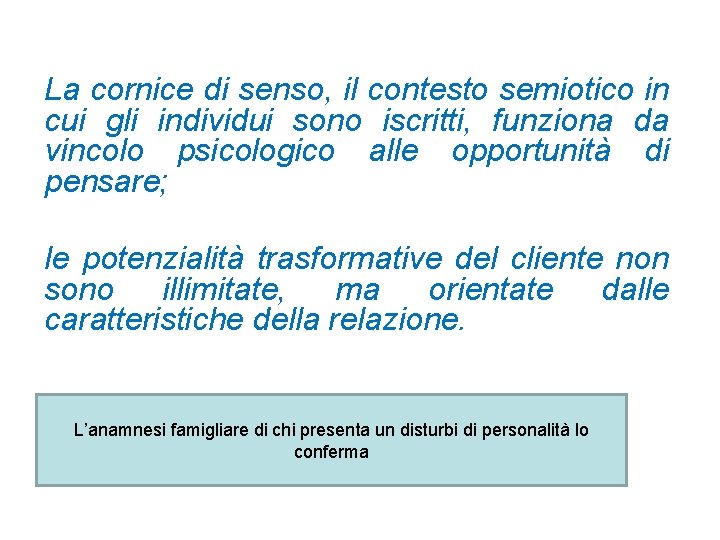 La cornice di senso, il contesto semiotico in cui gli individui sono iscritti, funziona da vincolo psicologico alle opportunità di pensare;

le potenzialità trasformative del cliente non sono illimitate, ma orientate dalle caratteristiche della relazione.

L'anamnesi famigliare di chi presenta un disturbi di personalità lo conferma